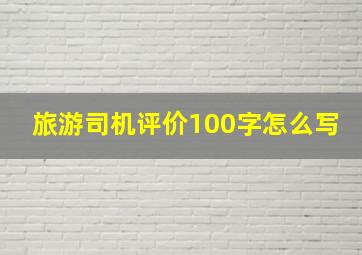 旅游司机评价100字怎么写